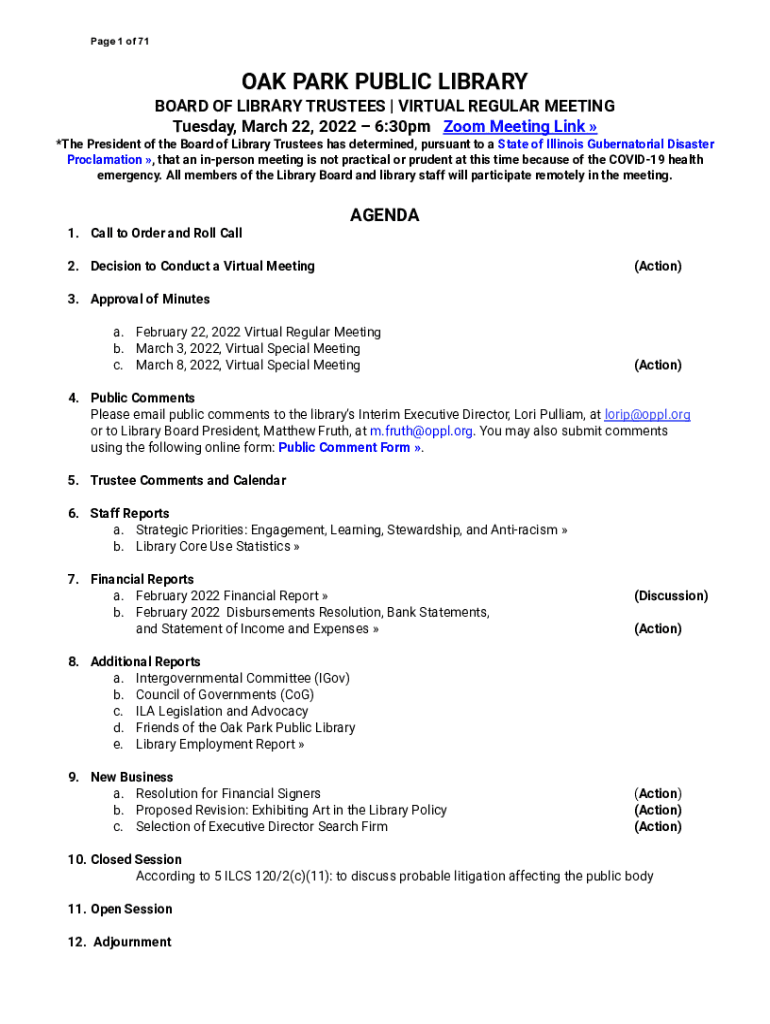 Page 1 of 71

OAK PARK PUBLIC LIBRARY

BOARD OF LIBRARY TRUSTEES | VIRTUAL REGULAR MEETING

Tuesday, March 22, 2022 – 6:30pm Zoom Meeting Link »

*The President of the Board of Library Trustees has determined, pursuant to a State of Illinois Gubernatorial Disaster Proclamation », that an in-person meeting is not practical or prudent at this time because of the COVID-19 health emergency. All members of the Library Board and library staff will participate remotely in the meeting.

AGENDA

1. Call to Order and Roll Call

2. Decision to Conduct a Virtual Meeting (Action)

3. Approval of Minutes
a. February 22, 2022 Virtual Regular Meeting
b. March 3, 2022, Virtual Special Meeting
c. March 8, 2022, Virtual Special Meeting (Action)

4. Public Comments
Please email public comments to the library's Interim Executive Director, Lori Pulliam, at lorip@oppl.org or to Library Board President, Matthew Fruth, at m.fruth@oppl.org. You may also submit comments using the following online form: Public Comment Form ».

5. Trustee Comments and Calendar

6. Staff Reports
a. Strategic Priorities: Engagement, Learning, Stewardship, and Anti-racism »
b. Library Core Use Statistics »

7. Financial Reports
a. February 2022 Financial Report » (Discussion)
b. February 2022 Disbursements Resolution, Bank Statements, and Statement of Income and Expenses » (Action)

8. Additional Reports
a. Intergovernmental Committee (IGov)
b. Council of Governments (CoG)
c. ILA Legislation and Advocacy
d. Friends of the Oak Park Public Library
e. Library Employment Report »

9. New Business
a. Resolution for Financial Signers (Action)
b. Proposed Revision: Exhibiting Art in the Library Policy (Action)
c. Selection of Executive Director Search Firm (Action)

10. Closed Session
According to 5 ILCS 120/2(c)(11): to discuss probable litigation affecting the public body

11. Open Session

12. Adjournment